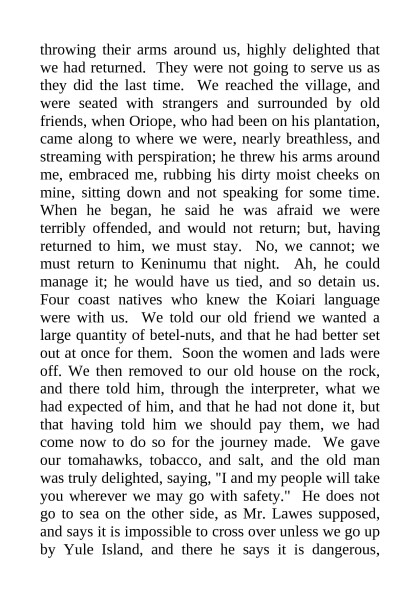 throwing their arms around us, highly delighted that we had returned. They were not going to serve us as they did the last time. We reached the village, and were seated with strangers and surrounded by old friends, when Oriope, who had been on his plantation, came along to where we were, nearly breathless, and streaming with perspiration; he threw his arms around me, embraced me, rubbing his dirty moist cheeks on mine, sitting down and not speaking for some time. When he began, he said he was afraid we were terribly offended, and would not return; but, having returned to him, we must stay. No, we cannot; we must return to Keninumu that night. Ah, he could manage it; he would have us tied, and so detain us. Four coast natives who knew the Koiari language were with us. We told our old friend we wanted a large quantity of betel-nuts, and that he had better set out at once for them. Soon the women and lads were off. We then removed to our old house on the rock, and there told him, through the interpreter, what we had expected of him, and that he had not done it, but that having told him we should pay them, we had come now to do so for the journey made. We gave our tomahawks, tobacco, and salt, and the old man was truly delighted, saying, "I and my people will take you wherever we may go with safety." He does not go to sea on the other side, as Mr. Lawes supposed, and says it is impossible to cross over unless we go up by Yule Island, and there he says it is dangerous,